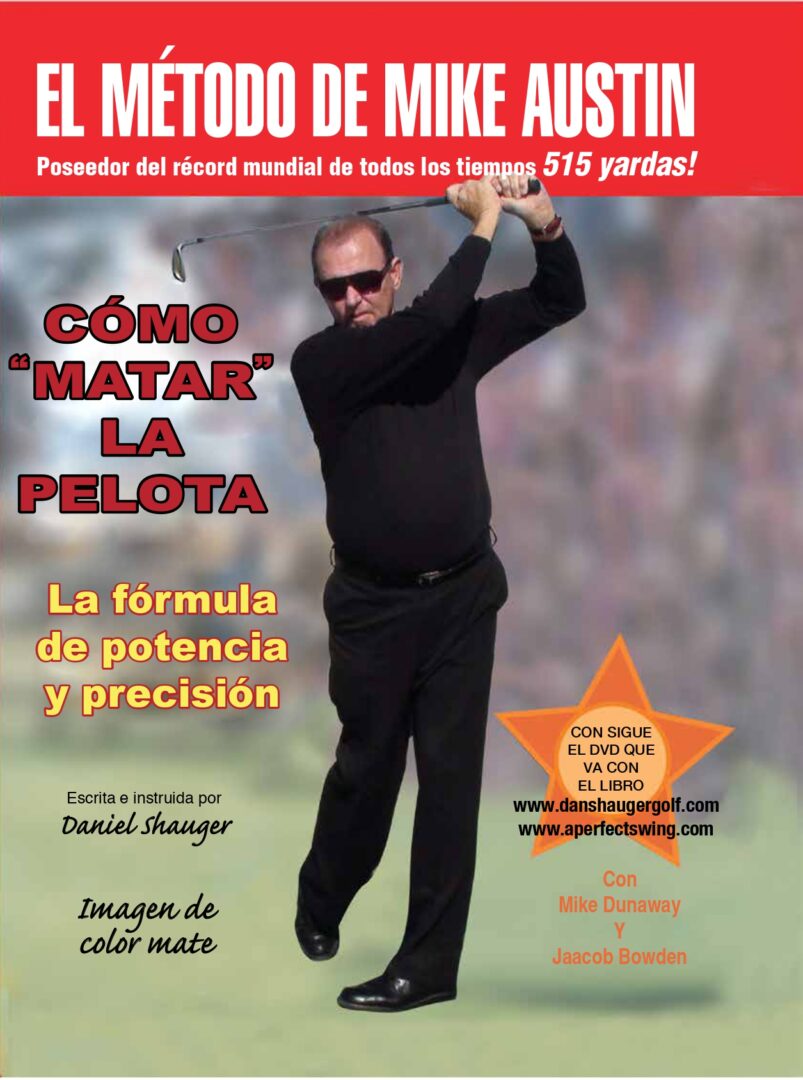 EL MÉTODO DE MIKE AUSTIN

Poseedor del récord mundial de todos los tiempos 515 yardas!

CÓMO "MATAR" LA PELOTA

La fórmula de potencia y precisión

Escrita e instruida por
Daniel Shauger

Imagen de color mate

CON SIGUE EL DVD QUE VA CON EL LIBRO
www.danshaugergolf.com
www.aperfectswing.com

Con
Mike Dunaway
Y
Jaacob Bowden